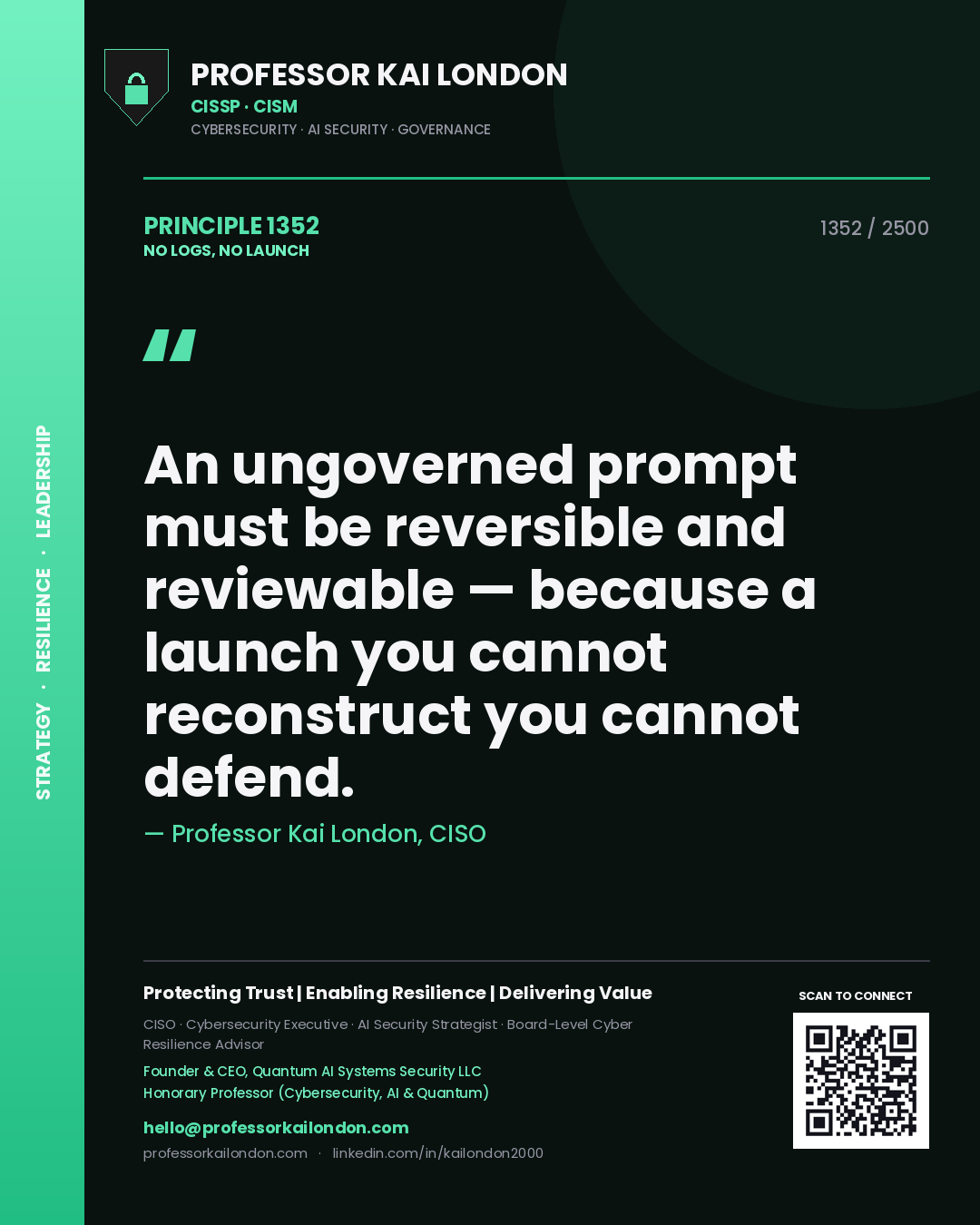 STRATEGY · RESILIENCE · LEADERSHIP

PROFESSOR KAI LONDON
CISSP · CISM
CYBERSECURITY · AI SECURITY · GOVERNANCE

PRINCIPLE 1352
NO LOGS, NO LAUNCH

1352 / 2500

"

An ungoverned prompt must be reversible and reviewable — because a launch you cannot reconstruct you cannot defend.

— Professor Kai London, CISO

Protecting Trust | Enabling Resilience | Delivering Value

CISO · Cybersecurity Executive · AI Security Strategist · Board-Level Cyber Resilience Advisor

Founder & CEO, Quantum AI Systems Security LLC
Honorary Professor (Cybersecurity, AI & Quantum)

hello@professorkailondon.com
professorkailondon.com · linkedin.com/in/kailondon2000

SCAN TO CONNECT